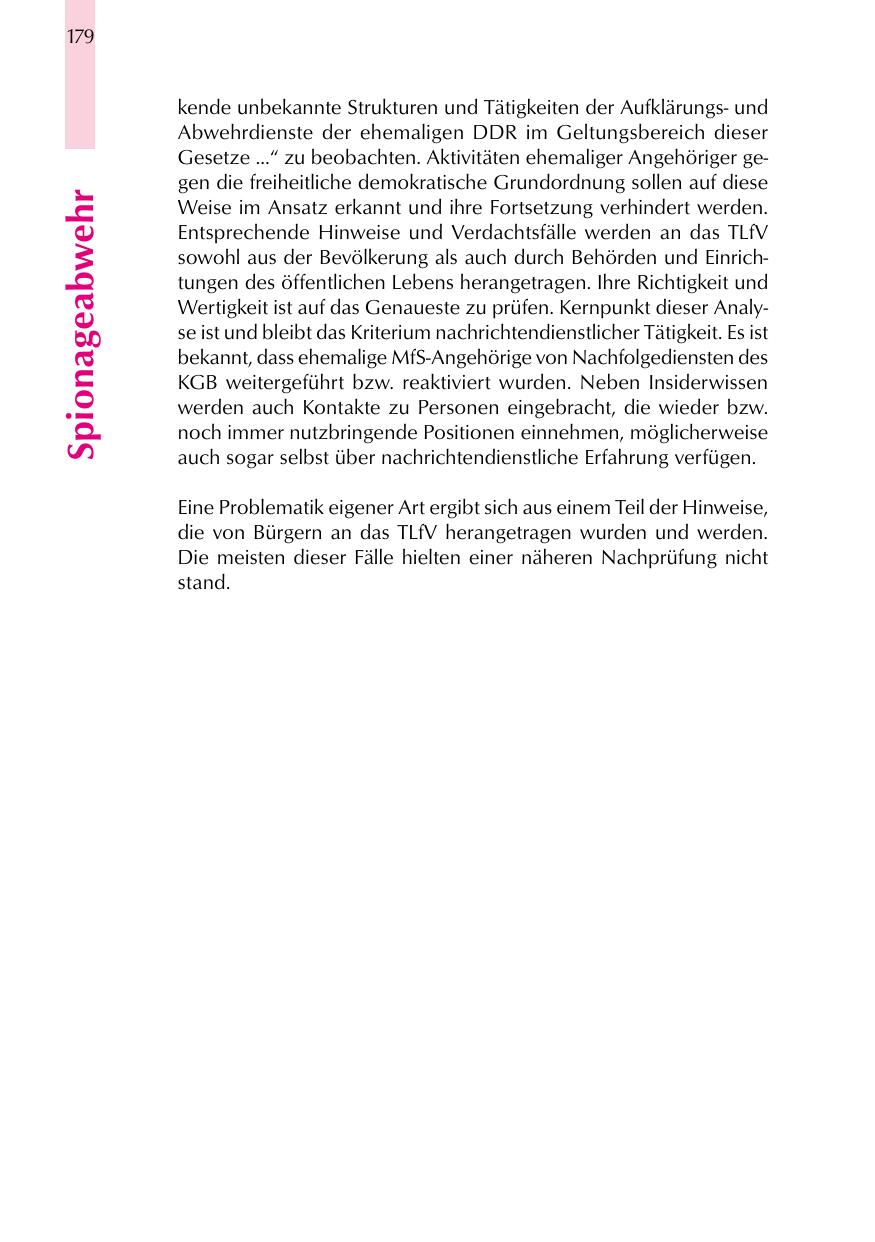 179

Spionageabwehr

kende unbekannte Strukturen und Tätigkeiten der Aufklärungs- und Abwehrdienste der ehemaligen DDR im Geltungsbereich dieser Gesetze ...“ zu beobachten. Aktivitäten ehemaliger Angehöriger gegen die freiheitliche demokratische Grundordnung sollen auf diese Weise im Ansatz erkannt und ihre Fortsetzung verhindert werden. Entsprechende Hinweise und Verdachtsfälle werden an das TLfV sowohl aus der Bevölkerung als auch durch Behörden und Einrichtungen des öffentlichen Lebens herangetragen. Ihre Richtigkeit und Wertigkeit ist auf das Genaueste zu prüfen. Kernpunkt dieser Analyse ist und bleibt das Kriterium nachrichtendienstlicher Tätigkeit. Es ist bekannt, dass ehemalige MfS-Angehörige von Nachfolgediensten des KGB weitergeführt bzw. reaktiviert wurden. Neben Insiderwissen werden auch Kontakte zu Personen eingebracht, die wieder bzw. noch immer nutzbringende Positionen einnehmen, möglicherweise auch sogar selbst über nachrichtendienstliche Erfahrung verfügen.

Eine Problematik eigener Art ergibt sich aus einem Teil der Hinweise, die von Bürgern an das TLfV herangetragen wurden und werden. Die meisten dieser Fälle hielten einer näheren Nachprüfung nicht stand.